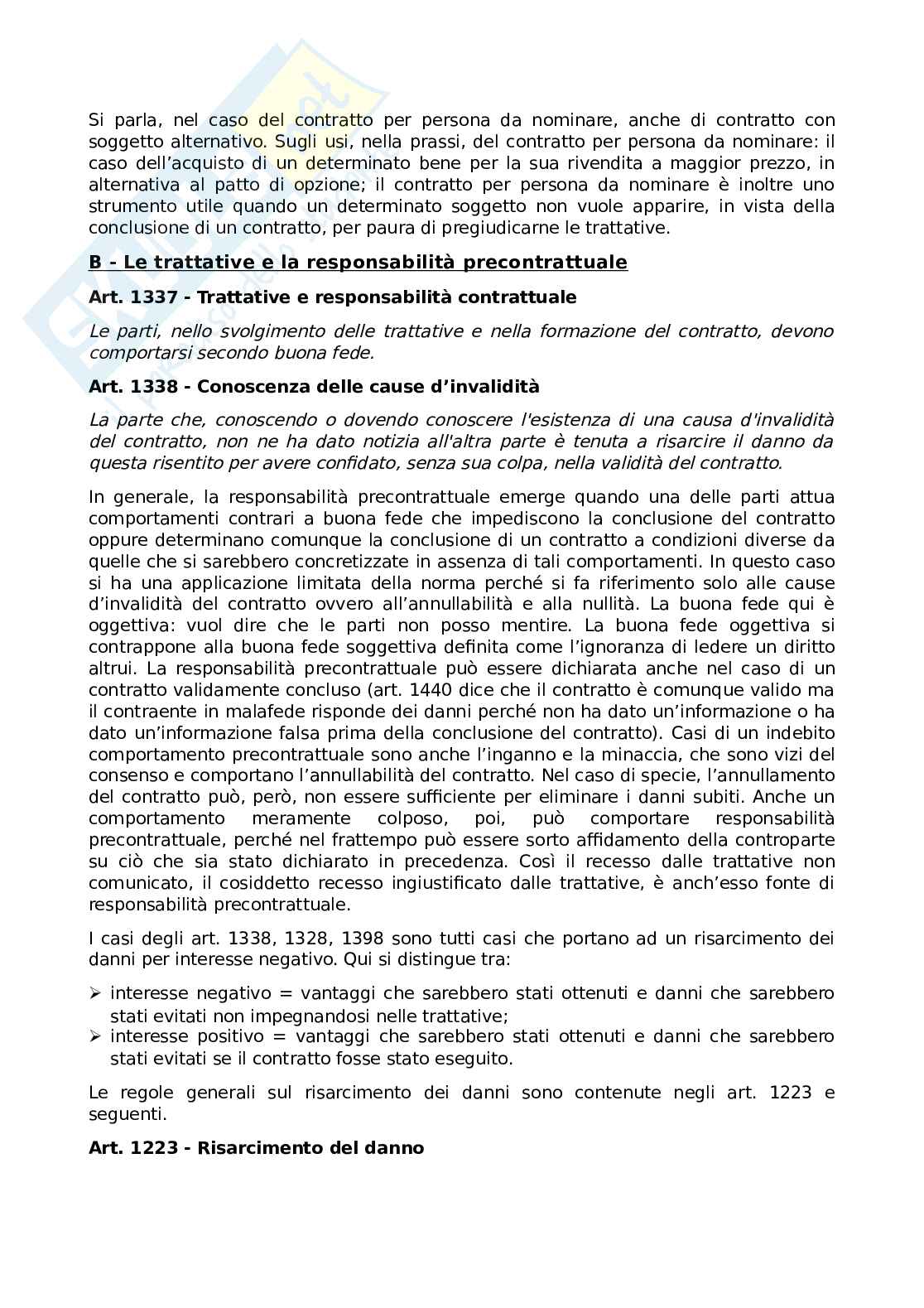 Si parla, nel caso del contratto per persona da nominare, anche di contratto con soggetto alternativo. Sugli usi, nella prassi, del contratto per persona da nominare: il caso dell'acquisto di un determinato bene per la sua rivendita a maggior prezzo, in alternativa al patto di opzione; il contratto per persona da nominare è inoltre uno strumento utile quando un determinato soggetto non vuole apparire, in vista della conclusione di un contratto, per paura di pregiudicarne le trattative.

B - Le trattative e la responsabilità precontrattuale

Art. 1337 - Trattative e responsabilità contrattuale

Le parti, nello svolgimento delle trattative e nella formazione del contratto, devono comportarsi secondo buona fede.

Art. 1338 - Conoscenza delle cause d'invalidità

La parte che, conoscendo o dovendo conoscere l'esistenza di una causa d'invalidità del contratto, non ne ha dato notizia all'altra parte è tenuta a risarcire il danno da questa risentito per avere confidato, senza sua colpa, nella validità del contratto.

In generale, la responsabilità precontrattuale emerge quando una delle parti attua comportamenti contrari a buona fede che impediscono la conclusione del contratto oppure determinano comunque la conclusione di un contratto a condizioni diverse da quelle che si sarebbero concretizzate in assenza di tali comportamenti. In questo caso si ha una applicazione limitata della norma perché si fa riferimento solo alle cause d'invalidità del contratto ovvero all'annullabilità e alla nullità. La buona fede qui è oggettiva: vuol dire che le parti non posso mentire. La buona fede oggettiva si contrappone alla buona fede soggettiva definita come l'ignoranza di ledere un diritto altrui. La responsabilità precontrattuale può essere dichiarata anche nel caso di un contratto validamente concluso (art. 1440 dice che il contratto è comunque valido ma il contraente in malafede risponde dei danni perché non ha dato un'informazione o ha dato un'informazione falsa prima della conclusione del contratto). Casi di un indebito comportamento precontrattuale sono anche l'inganno e la minaccia, che sono vizi del consenso e comportano l'annullabilità del contratto. Nel caso di specie, l'annullamento del contratto può, però, non essere sufficiente per eliminare i danni subiti. Anche un comportamento meramente colposo, poi, può comportare responsabilità precontrattuale, perché nel frattempo può essere sorto affidamento della controparte su ciò che sia stato dichiarato in precedenza. Così il recesso dalle trattative non comunicato, il cosiddetto recesso ingiustificato dalle trattative, è anch'esso fonte di responsabilità precontrattuale.

I casi degli art. 1338, 1328, 1398 sono tutti casi che portano ad un risarcimento dei danni per interesse negativo. Qui si distingue tra:

➢ interesse negativo = vantaggi che sarebbero stati ottenuti e danni che sarebbero stati evitati non impegnandosi nelle trattative;
➢ interesse positivo = vantaggi che sarebbero stati ottenuti e danni che sarebbero stati evitati se il contratto fosse stato eseguito.

Le regole generali sul risarcimento dei danni sono contenute negli art. 1223 e seguenti.

Art. 1223 - Risarcimento del danno